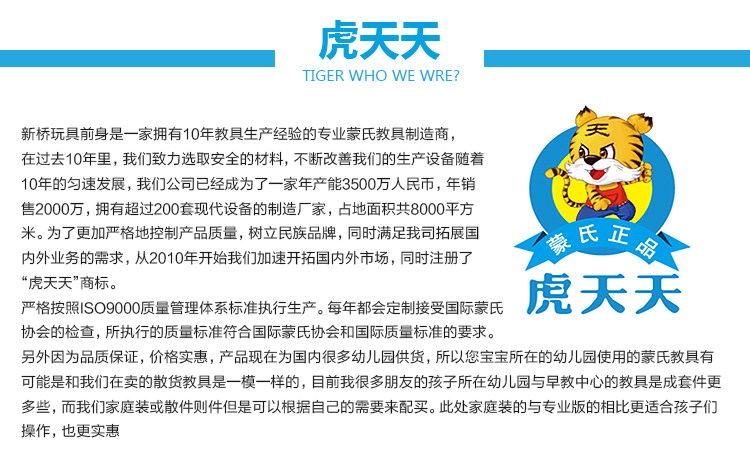 虎天天
TIGER WHO WE WRE?

新桥玩具前身是一家拥有10年教具生产经验的专业蒙氏教具制造商，在过去10年里，我们致力选取安全的材料，不断改善我们的生产设备随着10年的匀速发展，我们公司已经成为了一家年产能3500万人民币，年销售2000万，拥有超过200套现代设备的制造厂家，占地面积共8000平方米。为了更加严格地控制产品质量，树立民族品牌，同时满足我司拓展国内外业务的需求，从2010年开始我们加速开拓国内外市场，同时注册了“虎天天”商标。

严格按照ISO9000质量管理体系标准执行生产。每年都会定制接受国际蒙氏协会的检查，所执行的质量标准符合国际蒙氏协会和国际质量标准的要求。

另外因为品质保证，价格实惠，产品现在为国内很多幼儿园供货，所以您宝宝所在的幼儿园使用的蒙氏教具有可能是和我们在卖的散货教具是一模一样的，目前我很多朋友的孩子所在幼儿园与早教中心的教具是成套件更多些，而我们家庭装或散件则件但是可以根据自己的需要来配买。此处家庭装的与专业版的相比更适合孩子们操作，也更实惠

天
蒙氏正品
虎天天